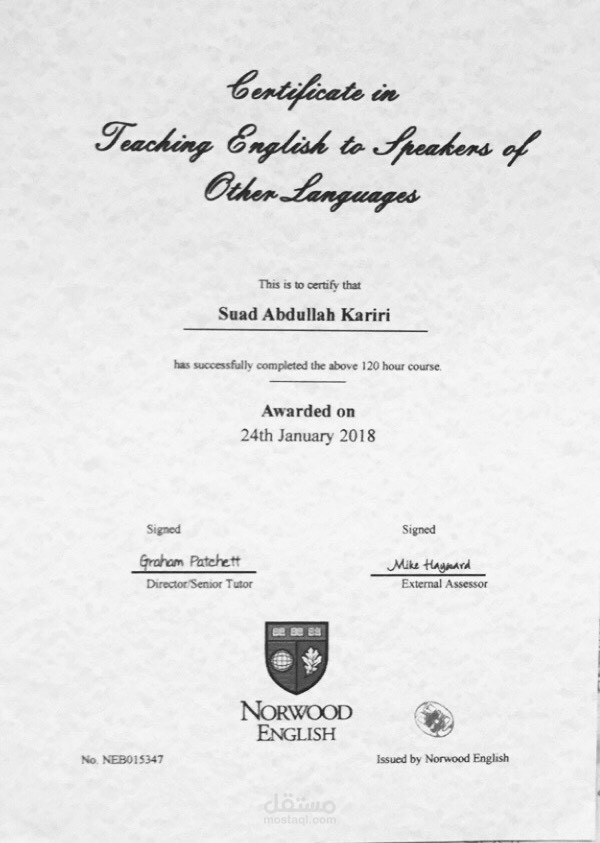 Certificate in
Teaching English to Speakers of
Other Languages

This is to certify that

Suad Abdullah Kariri

has successfully completed the above 120 hour course.

Awarded on
24th January 2018

Signed
Graham Patchett
Director/Senior Tutor

Signed
Mike Hayward
External Assessor

NORWOOD
ENGLISH

No. NEB015347

Issued by Norwood English

مستقل
mostaql.com